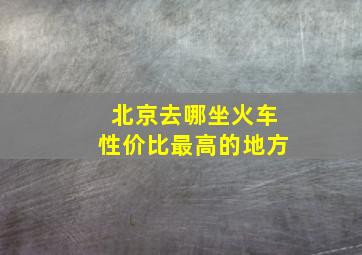 北京去哪坐火车
性价比最高的地方